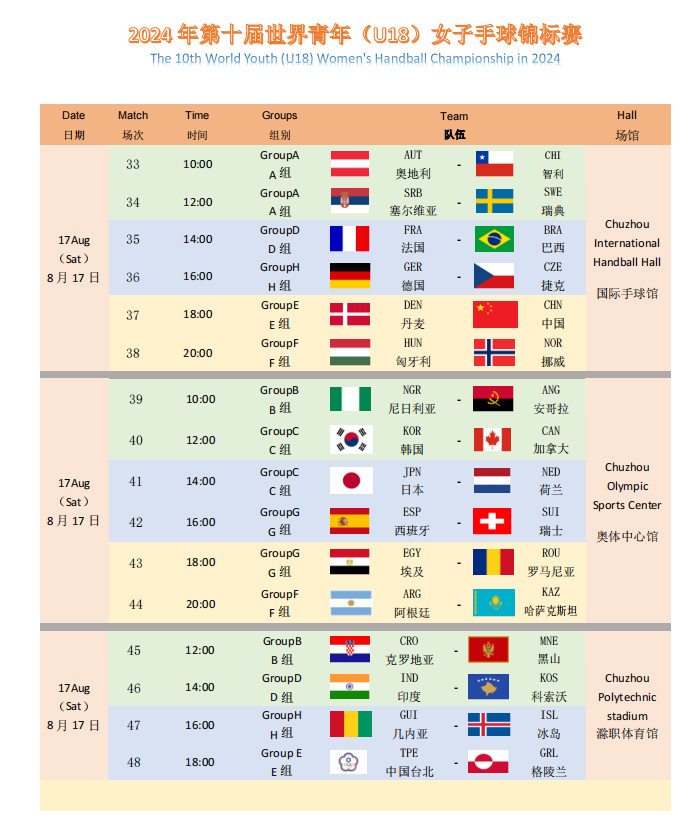 2024 年第十届世界青年（U18）女子手球锦标赛
The 10th World Youth (U18) Women's Handball Championship in 2024

| Date 日期 | Match 场次 | Time 时间 | Groups 组别 | Team 队伍 | | | Hall 场馆 |
|---|---|---|---|---|---|---|---|
| 17Aug （Sat） 8 月 17 日 | 33 | 10:00 | GroupA A 组 | AUT 奥地利 | - | CHI 智利 | Chuzhou International Handball Hall 国际手球馆 |
| | 34 | 12:00 | GroupA A 组 | SRB 塞尔维亚 | - | SWE 瑞典 | |
| | 35 | 14:00 | GroupD D 组 | FRA 法国 | - | BRA 巴西 | |
| | 36 | 16:00 | GroupH H 组 | GER 德国 | - | CZE 捷克 | |
| | 37 | 18:00 | GroupE E 组 | DEN 丹麦 | - | CHN 中国 | |
| | 38 | 20:00 | GroupF F 组 | HUN 匈牙利 | - | NOR 挪威 | |
| 17Aug （Sat） 8 月 17 日 | 39 | 10:00 | GroupB B 组 | NGR 尼日利亚 | - | ANG 安哥拉 | Chuzhou Olympic Sports Center 奥体中心馆 |
| | 40 | 12:00 | GroupC C 组 | KOR 韩国 | - | CAN 加拿大 | |
| | 41 | 14:00 | GroupC C 组 | JPN 日本 | - | NED 荷兰 | |
| | 42 | 16:00 | GroupG G 组 | ESP 西班牙 | - | SUI 瑞士 | |
| | 43 | 18:00 | GroupG G 组 | EGY 埃及 | - | ROU 罗马尼亚 | |
| | 44 | 20:00 | GroupF F 组 | ARG 阿根廷 | - | KAZ 哈萨克斯坦 | |
| 17Aug （Sat） 8 月 17 日 | 45 | 12:00 | GroupB B 组 | CRO 克罗地亚 | - | MNE 黑山 | Chuzhou Polytechnic stadium 滁职体育馆 |
| | 46 | 14:00 | GroupD D 组 | IND 印度 | - | KOS 科索沃 | |
| | 47 | 16:00 | GroupH H 组 | GUI 几内亚 | - | ISL 冰岛 | |
| | 48 | 18:00 | Group E E 组 | TPE 中国台北 | - | GRL 格陵兰 | |